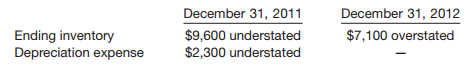 |  | December 31, 2011 | December 31, 2012 |
|---|---|---|
| Ending inventory | \$9,600 understated | \$7,100 overstated |
| Depreciation expense | \$2,300 understated | — |